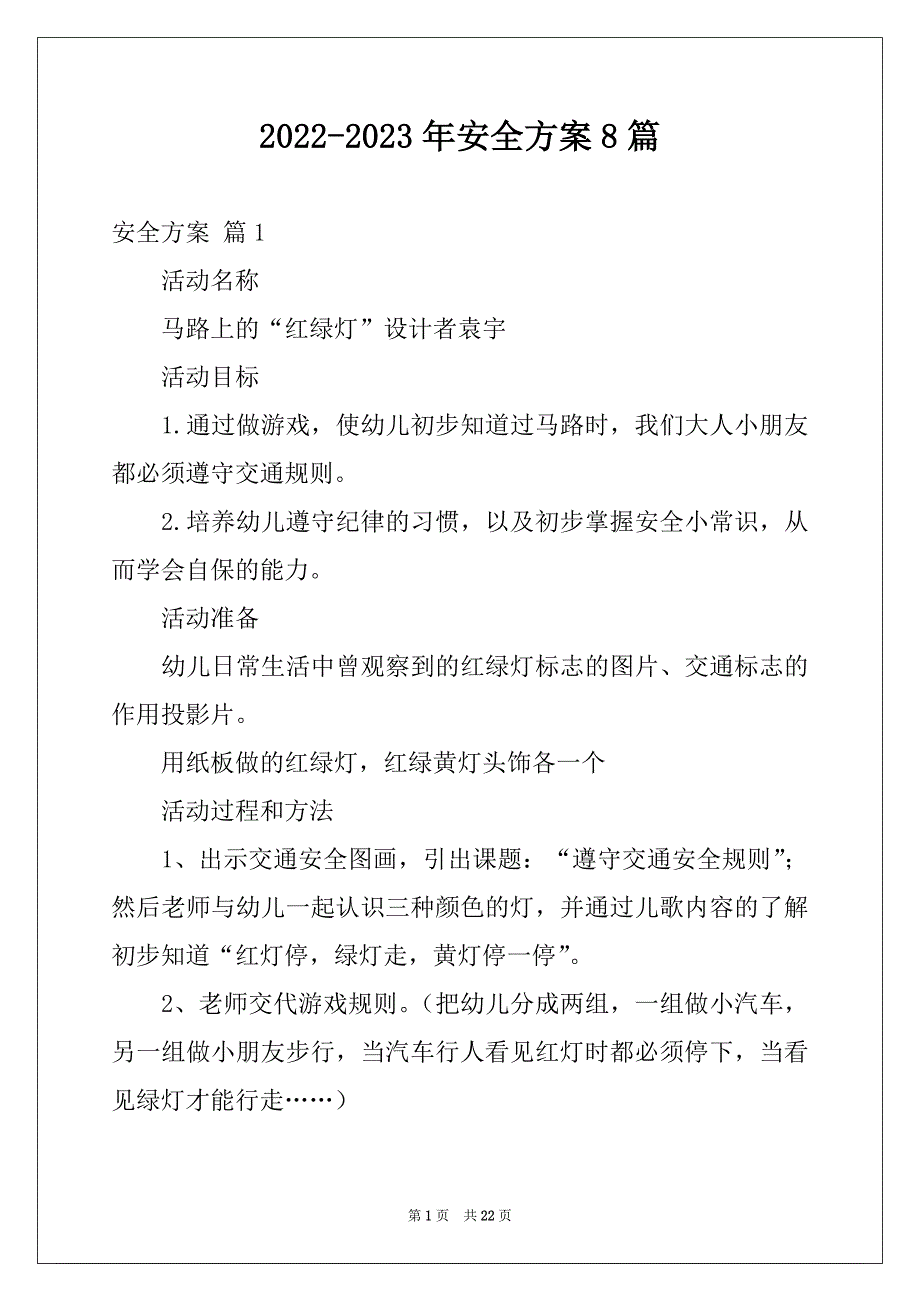 2022-2023年安全方案8篇

安全方案 篇1

活动名称

马路上的“红绿灯”设计者袁宇

活动目标

1.通过做游戏，使幼儿初步知道过马路时，我们大人小朋友都必须遵守交通规则。

2.培养幼儿遵守纪律的习惯，以及初步掌握安全小常识，从而学会自保的能力。

活动准备

幼儿日常生活中曾观察到的红绿灯标志的图片、交通标志的作用投影片。

用纸板做的红绿灯，红绿黄灯头饰各一个

活动过程和方法

1、出示交通安全图画，引出课题：“遵守交通安全规则”；然后老师与幼儿一起认识三种颜色的灯，并通过儿歌内容的了解初步知道“红灯停，绿灯走，黄灯停一停”。

2、老师交代游戏规则。（把幼儿分成两组，一组做小汽车，另一组做小朋友步行，当汽车行人看见红灯时都必须停下，当看见绿灯才能行走……）

第1页 共22页